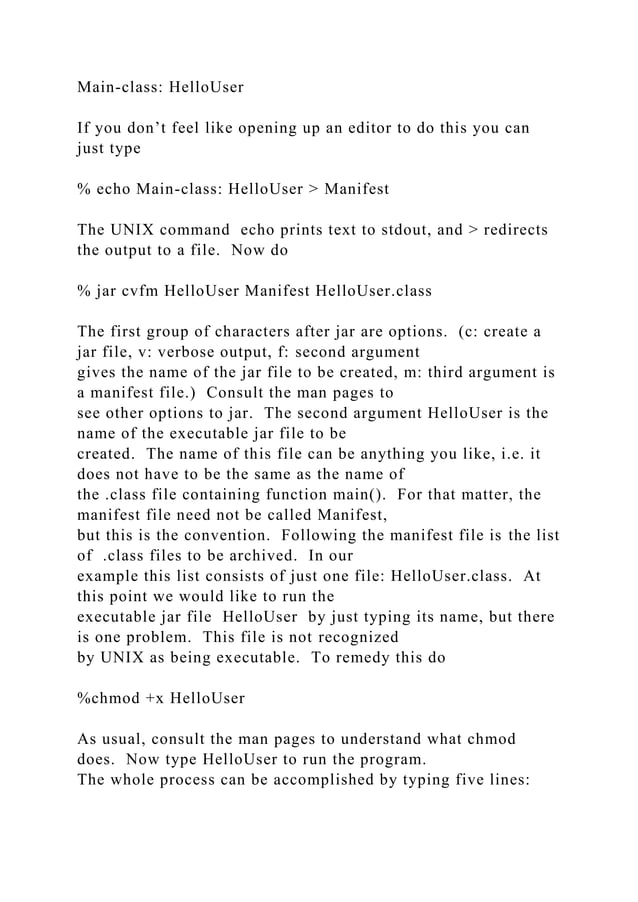 Main-class: HelloUser

If you don’t feel like opening up an editor to do this you can just type

% echo Main-class: HelloUser > Manifest

The UNIX command echo prints text to stdout, and > redirects the output to a file. Now do

% jar cvfm HelloUser Manifest HelloUser.class

The first group of characters after jar are options. (c: create a jar file, v: verbose output, f: second argument gives the name of the jar file to be created, m: third argument is a manifest file.) Consult the man pages to see other options to jar. The second argument HelloUser is the name of the executable jar file to be created. The name of this file can be anything you like, i.e. it does not have to be the same as the name of the .class file containing function main(). For that matter, the manifest file need not be called Manifest, but this is the convention. Following the manifest file is the list of .class files to be archived. In our example this list consists of just one file: HelloUser.class. At this point we would like to run the executable jar file HelloUser by just typing its name, but there is one problem. This file is not recognized by UNIX as being executable. To remedy this do

%chmod +x HelloUser

As usual, consult the man pages to understand what chmod does. Now type HelloUser to run the program. The whole process can be accomplished by typing five lines: